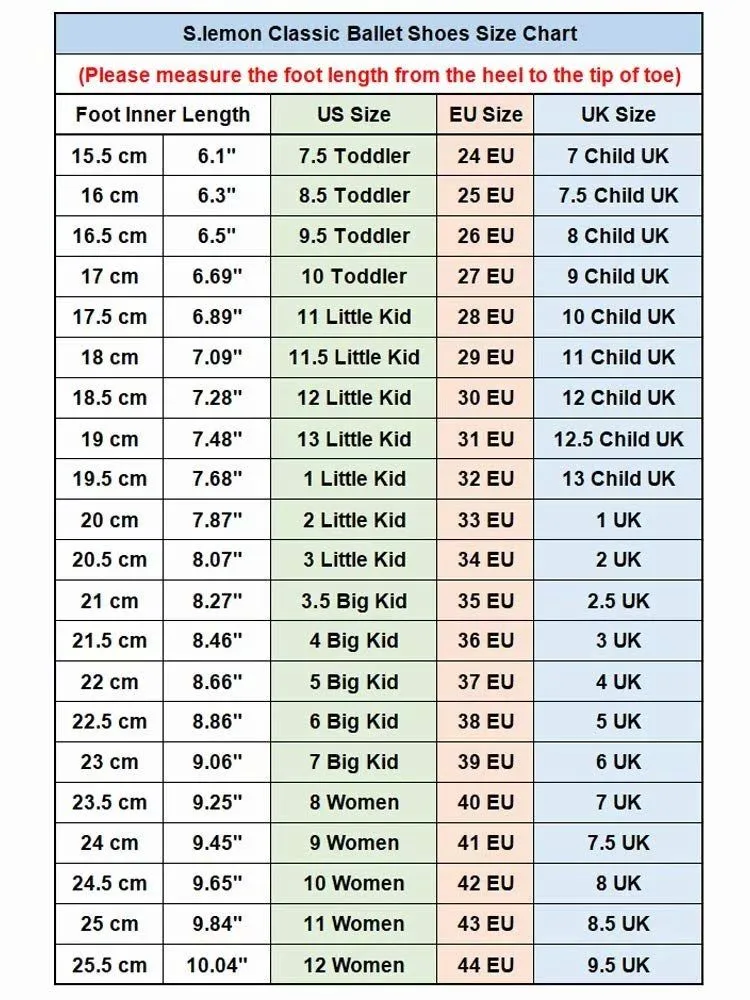 S.lemon Classic Ballet Shoes Size Chart

(Please measure the foot length from the heel to the tip of toe)

| Foot Inner Length | | US Size | EU Size | UK Size |
|---|---|---|---|---|
| 15.5 cm | 6.1" | 7.5 Toddler | 24 EU | 7 Child UK |
| 16 cm | 6.3" | 8.5 Toddler | 25 EU | 7.5 Child UK |
| 16.5 cm | 6.5" | 9.5 Toddler | 26 EU | 8 Child UK |
| 17 cm | 6.69" | 10 Toddler | 27 EU | 9 Child UK |
| 17.5 cm | 6.89" | 11 Little Kid | 28 EU | 10 Child UK |
| 18 cm | 7.09" | 11.5 Little Kid | 29 EU | 11 Child UK |
| 18.5 cm | 7.28" | 12 Little Kid | 30 EU | 12 Child UK |
| 19 cm | 7.48" | 13 Little Kid | 31 EU | 12.5 Child UK |
| 19.5 cm | 7.68" | 1 Little Kid | 32 EU | 13 Child UK |
| 20 cm | 7.87" | 2 Little Kid | 33 EU | 1 UK |
| 20.5 cm | 8.07" | 3 Little Kid | 34 EU | 2 UK |
| 21 cm | 8.27" | 3.5 Big Kid | 35 EU | 2.5 UK |
| 21.5 cm | 8.46" | 4 Big Kid | 36 EU | 3 UK |
| 22 cm | 8.66" | 5 Big Kid | 37 EU | 4 UK |
| 22.5 cm | 8.86" | 6 Big Kid | 38 EU | 5 UK |
| 23 cm | 9.06" | 7 Big Kid | 39 EU | 6 UK |
| 23.5 cm | 9.25" | 8 Women | 40 EU | 7 UK |
| 24 cm | 9.45" | 9 Women | 41 EU | 7.5 UK |
| 24.5 cm | 9.65" | 10 Women | 42 EU | 8 UK |
| 25 cm | 9.84" | 11 Women | 43 EU | 8.5 UK |
| 25.5 cm | 10.04" | 12 Women | 44 EU | 9.5 UK |